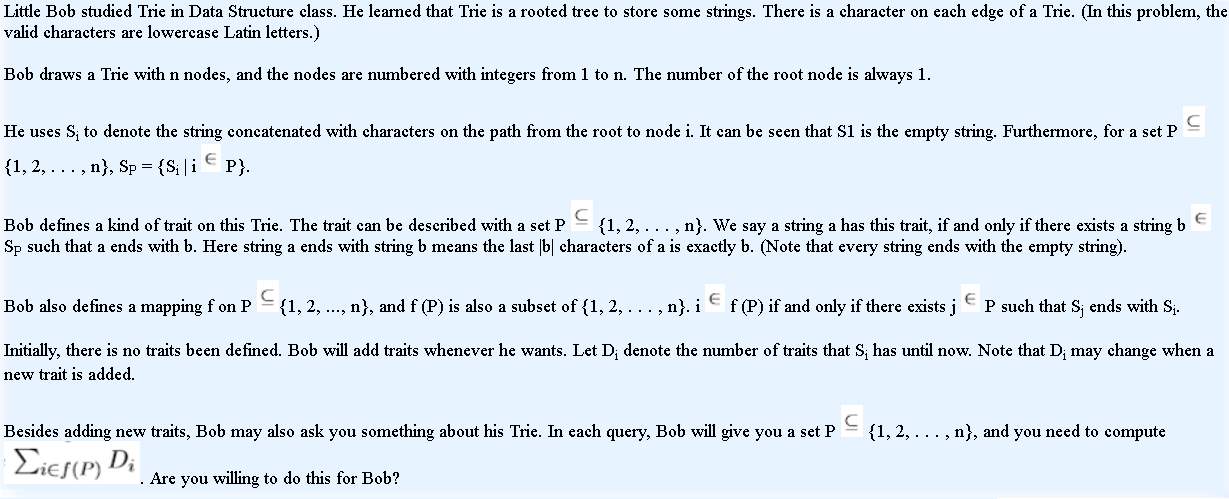 Little Bob studied Trie in Data Structure class. He learned that Trie is a rooted tree to store some strings. There is a character on each edge of a Trie. (In this problem, the valid characters are lowercase Latin letters.)

Bob draws a Trie with n nodes, and the nodes are numbered with integers from 1 to n. The number of the root node is always 1.

He uses $S_i$ to denote the string concatenated with characters on the path from the root to node i. It can be seen that S1 is the empty string. Furthermore, for a set P $\subseteq$ {1, 2, . . . , n}, $S_P$ = {$S_i$ | i $\in$ P}.

Bob defines a kind of trait on this Trie. The trait can be described with a set P $\subseteq$ {1, 2, . . . , n}. We say a string a has this trait, if and only if there exists a string b $\in$ $S_P$ such that a ends with b. Here string a ends with string b means the last |b| characters of a is exactly b. (Note that every string ends with the empty string).

Bob also defines a mapping f on P $\subseteq$ {1, 2, ..., n}, and f (P) is also a subset of {1, 2, . . . , n}. i $\in$ f (P) if and only if there exists j $\in$ P such that $S_j$ ends with $S_i$.

Initially, there is no traits been defined. Bob will add traits whenever he wants. Let $D_i$ denote the number of traits that $S_i$ has until now. Note that $D_i$ may change when a new trait is added.

Besides adding new traits, Bob may also ask you something about his Trie. In each query, Bob will give you a set P $\subseteq$ {1, 2, . . . , n}, and you need to compute $\sum_{i \in f(P)} D_i$. Are you willing to do this for Bob?